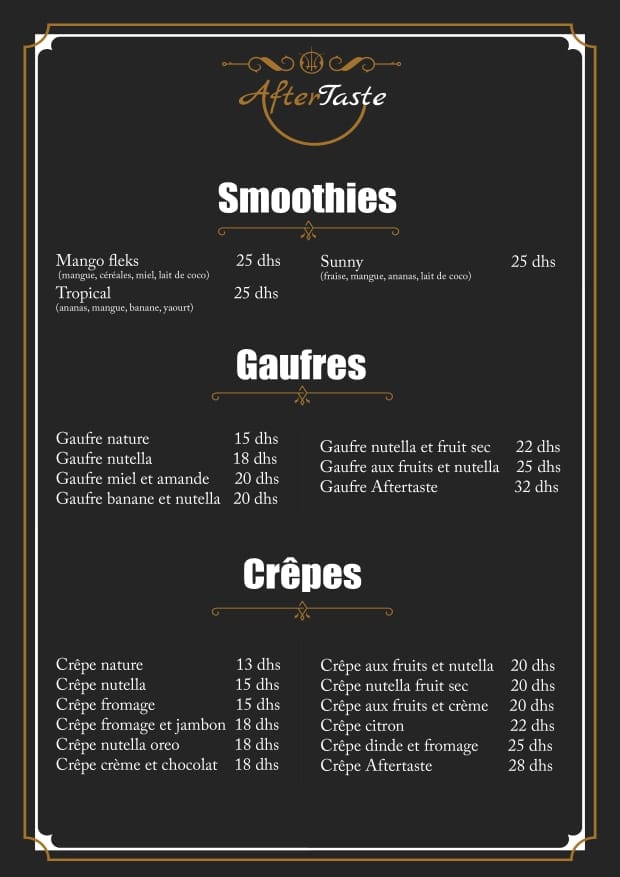 AfterTaste

Smoothies

Mango fleks 25 dhs
(mangue, céréales, miel, lait de coco)
Tropical 25 dhs
(ananas, mangue, banane, yaourt)

Sunny 25 dhs
(fraise, mangue, ananas, lait de coco)

Gaufres

Gaufre nature 15 dhs
Gaufre nutella 18 dhs
Gaufre miel et amande 20 dhs
Gaufre banane et nutella 20 dhs

Gaufre nutella et fruit sec 22 dhs
Gaufre aux fruits et nutella 25 dhs
Gaufre Aftertaste 32 dhs

Crêpes

Crêpe nature 13 dhs
Crêpe nutella 15 dhs
Crêpe fromage 15 dhs
Crêpe fromage et jambon 18 dhs
Crêpe nutella oreo 18 dhs
Crêpe crème et chocolat 18 dhs

Crêpe aux fruits et nutella 20 dhs
Crêpe nutella fruit sec 20 dhs
Crêpe aux fruits et crème 20 dhs
Crêpe citron 22 dhs
Crêpe dinde et fromage 25 dhs
Crêpe Aftertaste 28 dhs